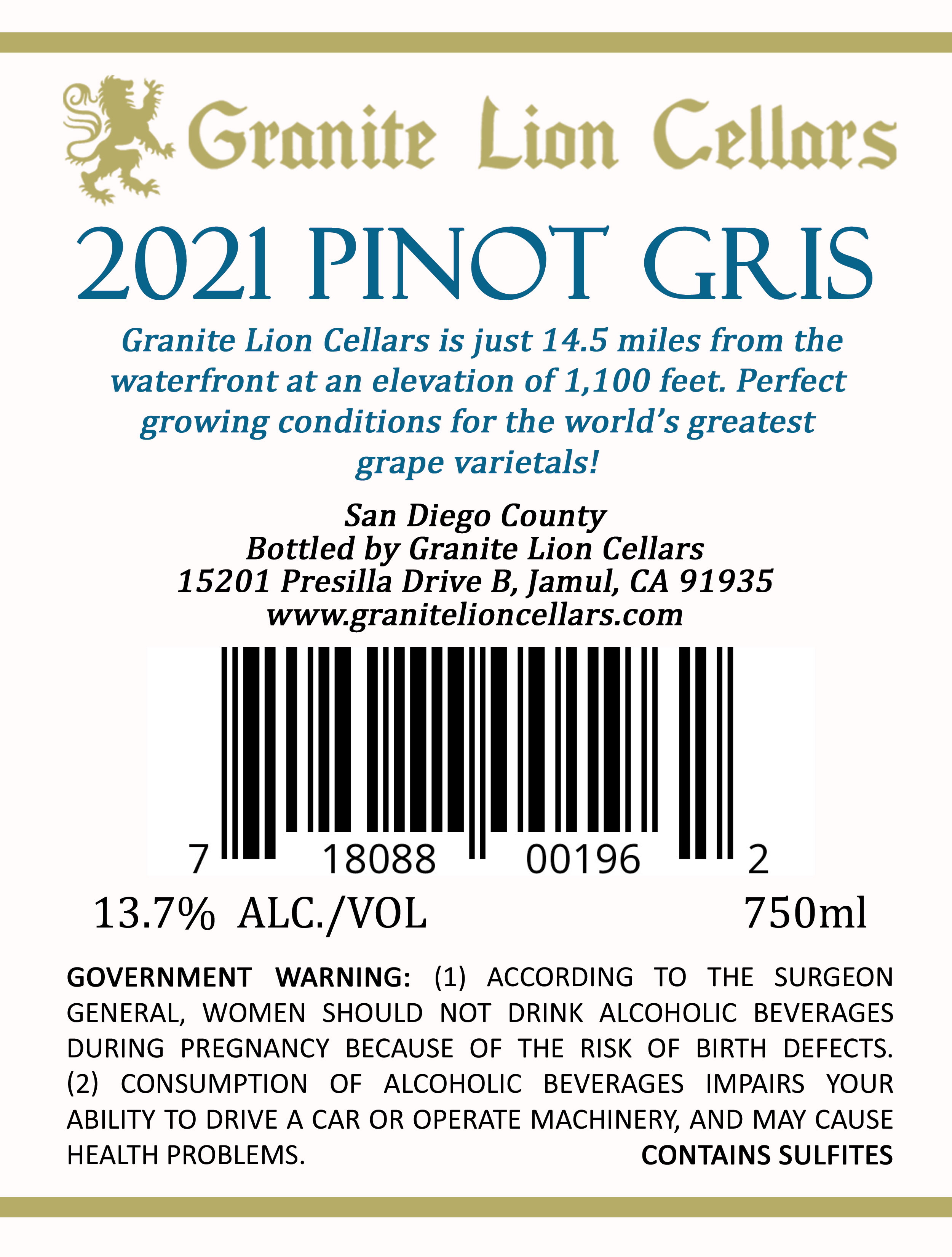 Granite Lion Cellars

2021 PINOT GRIS

Granite Lion Cellars is just 14.5 miles from the waterfront at an elevation of 1,100 feet. Perfect growing conditions for the world's greatest grape varietals!

San Diego County
Bottled by Granite Lion Cellars
15201 Presilla Drive B, Jamul, CA 91935
www.granitelioncellars.com

7 18088 00196 2

13.7% ALC./VOL 750ml

GOVERNMENT WARNING: (1) ACCORDING TO THE SURGEON GENERAL, WOMEN SHOULD NOT DRINK ALCOHOLIC BEVERAGES DURING PREGNANCY BECAUSE OF THE RISK OF BIRTH DEFECTS. (2) CONSUMPTION OF ALCOHOLIC BEVERAGES IMPAIRS YOUR ABILITY TO DRIVE A CAR OR OPERATE MACHINERY, AND MAY CAUSE HEALTH PROBLEMS. CONTAINS SULFITES